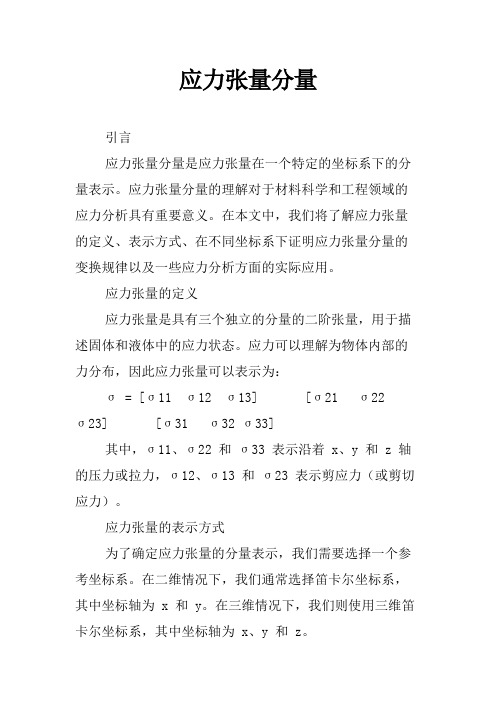 应力张量分量

引言

应力张量分量是应力张量在一个特定的坐标系下的分量表示。应力张量分量的理解对于材料科学和工程领域的应力分析具有重要意义。在本文中，我们将了解应力张量的定义、表示方式、在不同坐标系下证明应力张量分量的变换规律以及一些应力分析方面的实际应用。

应力张量的定义

应力张量是具有三个独立的分量的二阶张量，用于描述固体和液体中的应力状态。应力可以理解为物体内部的力分布，因此应力张量可以表示为：

σ = [σ11 σ12 σ13] [σ21 σ22 σ23] [σ31 σ32 σ33]

其中，σ11、σ22 和 σ33 表示沿着 x、y 和 z 轴的压力或拉力，σ12、σ13 和 σ23 表示剪应力（或剪切应力）。

应力张量的表示方式

为了确定应力张量的分量表示，我们需要选择一个参考坐标系。在二维情况下，我们通常选择笛卡尔坐标系，其中坐标轴为 x 和 y。在三维情况下，我们则使用三维笛卡尔坐标系，其中坐标轴为 x、y 和 z。